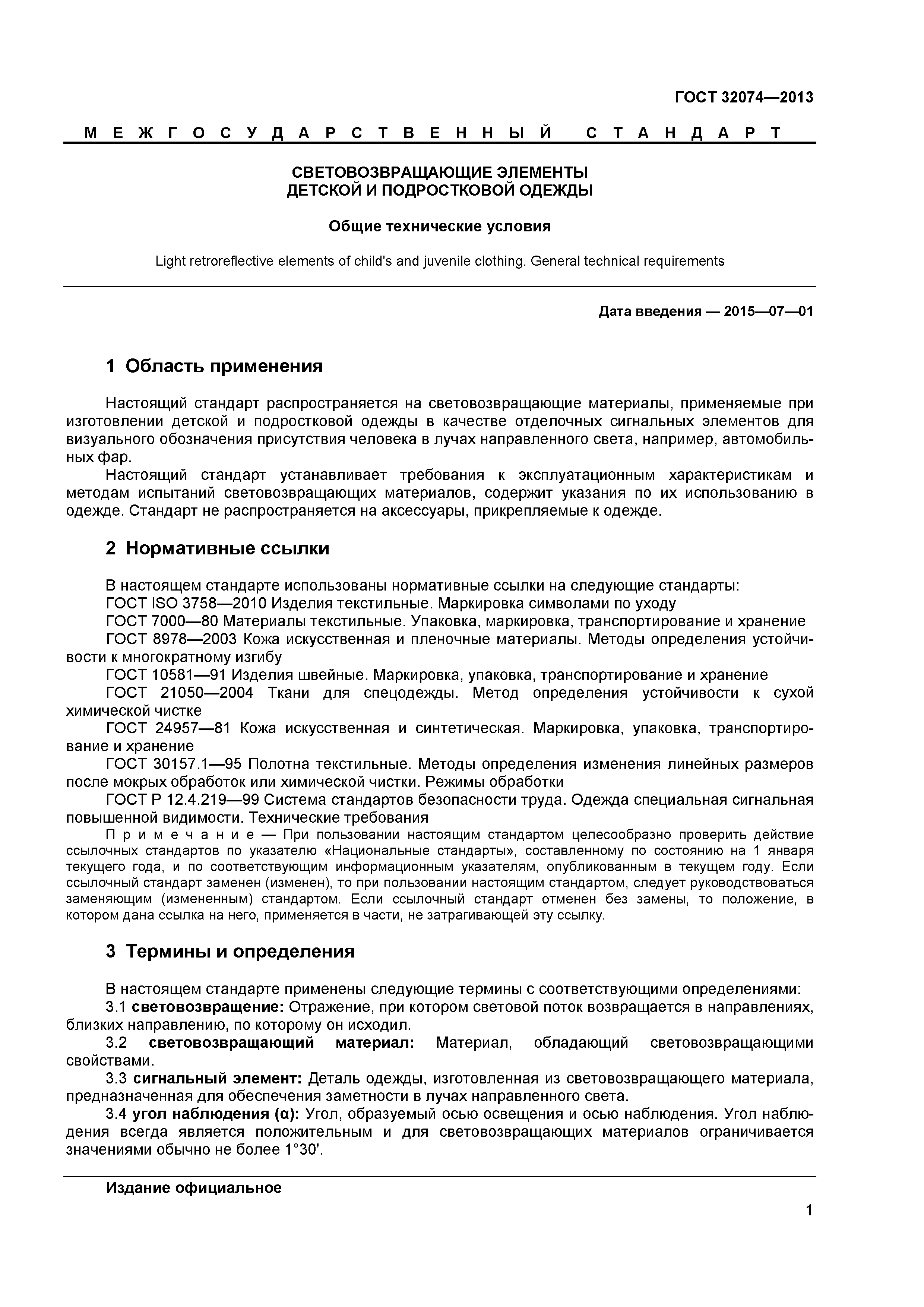 ГОСТ 32074—2013

МЕЖГОСУДАРСТВЕННЫЙ СТАНДАРТ

СВЕТОВОЗВРАЩАЮЩИЕ ЭЛЕМЕНТЫ
ДЕТСКОЙ И ПОДРОСТКОВОЙ ОДЕЖДЫ

Общие технические условия

Light retroreflective elements of child's and juvenile clothing. General technical requirements

Дата введения — 2015—07—01

1 Область применения

Настоящий стандарт распространяется на световозвращающие материалы, применяемые при изготовлении детской и подростковой одежды в качестве отделочных сигнальных элементов для визуального обозначения присутствия человека в лучах направленного света, например, автомобильных фар.

Настоящий стандарт устанавливает требования к эксплуатационным характеристикам и методам испытаний световозвращающих материалов, содержит указания по их использованию в одежде. Стандарт не распространяется на аксессуары, прикрепляемые к одежде.

2 Нормативные ссылки

В настоящем стандарте использованы нормативные ссылки на следующие стандарты:
ГОСТ ISO 3758—2010 Изделия текстильные. Маркировка символами по уходу
ГОСТ 7000—80 Материалы текстильные. Упаковка, маркировка, транспортирование и хранение
ГОСТ 8978—2003 Кожа искусственная и пленочные материалы. Методы определения устойчивости к многократному изгибу
ГОСТ 10581—91 Изделия швейные. Маркировка, упаковка, транспортирование и хранение
ГОСТ 21050—2004 Ткани для спецодежды. Метод определения устойчивости к сухой химической чистке
ГОСТ 24957—81 Кожа искусственная и синтетическая. Маркировка, упаковка, транспортирование и хранение
ГОСТ 30157.1—95 Полотна текстильные. Методы определения изменения линейных размеров после мокрых обработок или химической чистки. Режимы обработки
ГОСТ Р 12.4.219—99 Система стандартов безопасности труда. Одежда специальная сигнальная повышенной видимости. Технические требования
Примечание — При пользовании настоящим стандартом целесообразно проверить действие ссылочных стандартов по указателю «Национальные стандарты», составленному по состоянию на 1 января текущего года, и по соответствующим информационным указателям, опубликованным в текущем году. Если ссылочный стандарт заменен (изменен), то при пользовании настоящим стандартом, следует руководствоваться заменяющим (измененным) стандартом. Если ссылочный стандарт отменен без замены, то положение, в котором дана ссылка на него, применяется в части, не затрагивающей эту ссылку.

3 Термины и определения

В настоящем стандарте применены следующие термины с соответствующими определениями:
3.1 световозвращение: Отражение, при котором световой поток возвращается в направлениях, близких направлению, по которому он исходил.
3.2 световозвращающий материал: Материал, обладающий световозвращающими свойствами.
3.3 сигнальный элемент: Деталь одежды, изготовленная из световозвращающего материала, предназначенная для обеспечения заметности в лучах направленного света.
3.4 угол наблюдения (α): Угол, образуемый осью освещения и осью наблюдения. Угол наблюдения всегда является положительным и для световозвращающих материалов ограничивается значениями обычно не более 1°30'.

Издание официальное

1